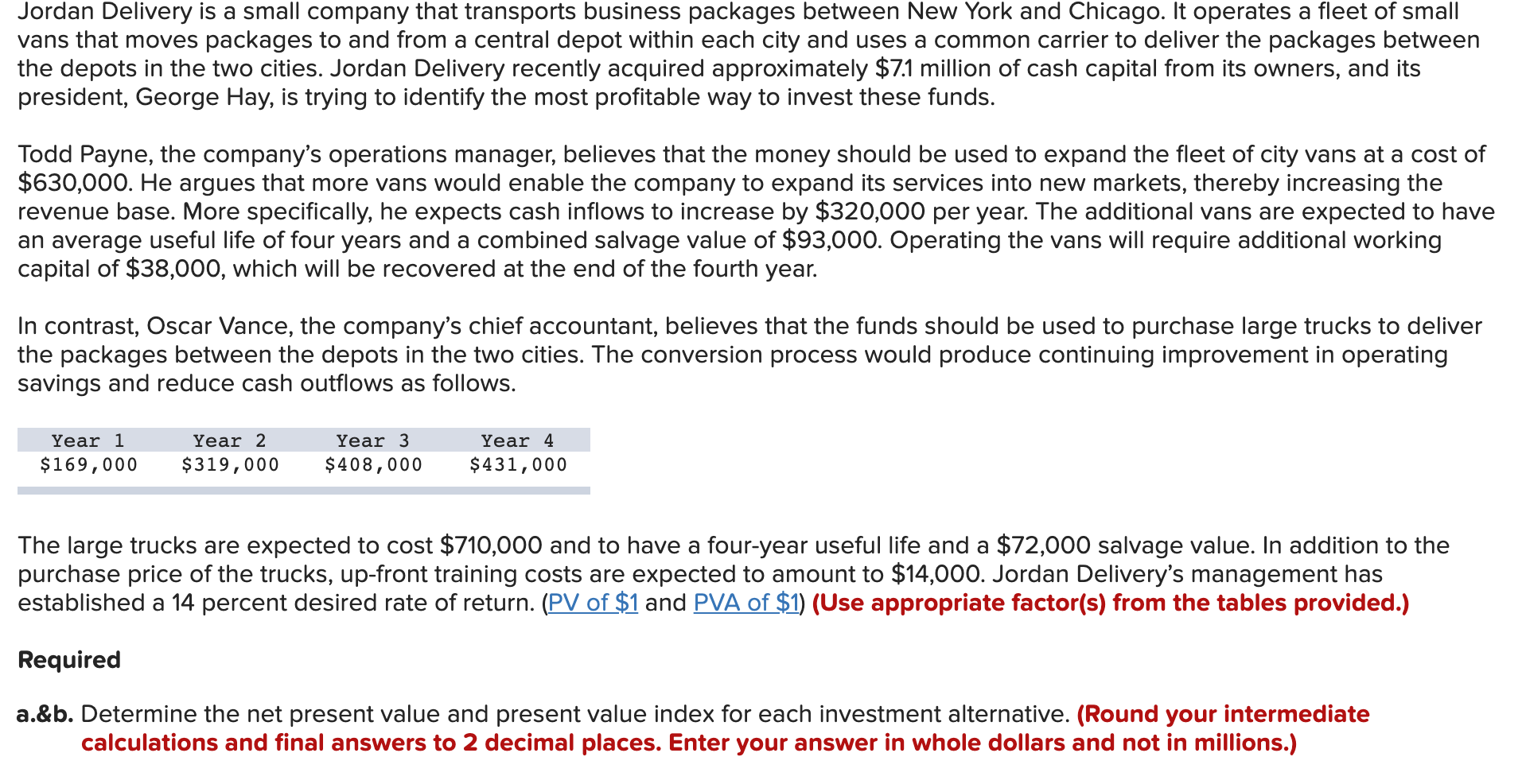 Jordan Delivery is a small company that transports business packages between New York and Chicago. It operates a fleet of small vans that moves packages to and from a central depot within each city and uses a common carrier to deliver the packages between the depots in the two cities. Jordan Delivery recently acquired approximately \$7.1 million of cash capital from its owners, and its president, George Hay, is trying to identify the most profitable way to invest these funds.

Todd Payne, the company's operations manager, believes that the money should be used to expand the fleet of city vans at a cost of \$630,000. He argues that more vans would enable the company to expand its services into new markets, thereby increasing the revenue base. More specifically, he expects cash inflows to increase by \$320,000 per year. The additional vans are expected to have an average useful life of four years and a combined salvage value of \$93,000. Operating the vans will require additional working capital of \$38,000, which will be recovered at the end of the fourth year.

In contrast, Oscar Vance, the company's chief accountant, believes that the funds should be used to purchase large trucks to deliver the packages between the depots in the two cities. The conversion process would produce continuing improvement in operating savings and reduce cash outflows as follows.

| Year 1 | Year 2 | Year 3 | Year 4 |
|---|---|---|---|
| \$169,000 | \$319,000 | \$408,000 | \$431,000 |

The large trucks are expected to cost \$710,000 and to have a four-year useful life and a \$72,000 salvage value. In addition to the purchase price of the trucks, up-front training costs are expected to amount to \$14,000. Jordan Delivery's management has established a 14 percent desired rate of return. (PV of \$1 and PVA of \$1) (Use appropriate factor(s) from the tables provided.)

Required

a.&b. Determine the net present value and present value index for each investment alternative. (Round your intermediate calculations and final answers to 2 decimal places. Enter your answer in whole dollars and not in millions.)